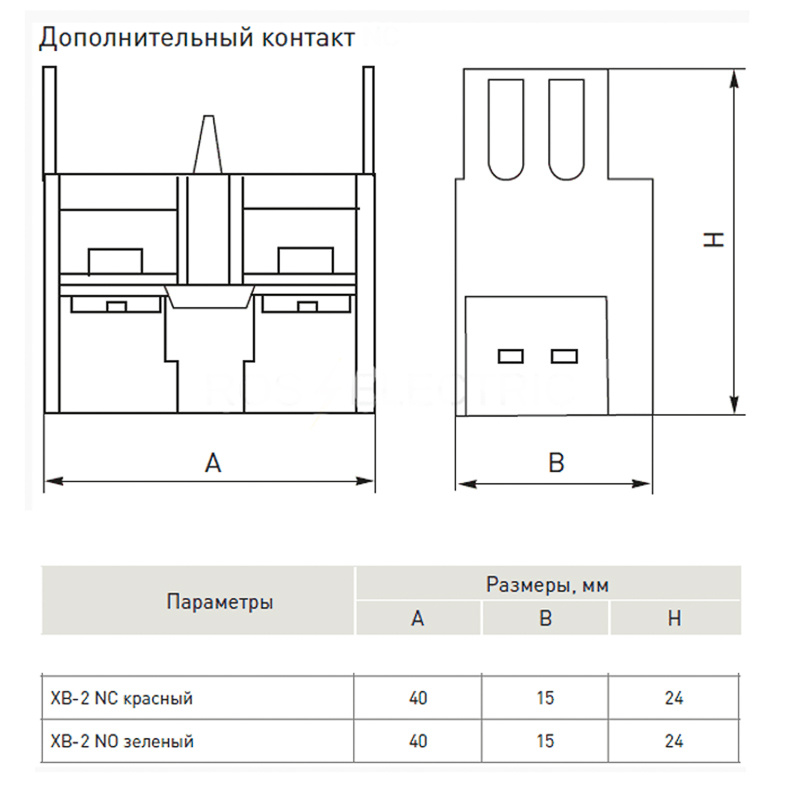 Дополнительный контакт

A

B

H

| Параметры | Размеры, мм | | |
|---|---|---|---|
| | A | B | H |
| XB-2 NC красный | 40 | 15 | 24 |
| XB-2 NO зеленый | 40 | 15 | 24 |